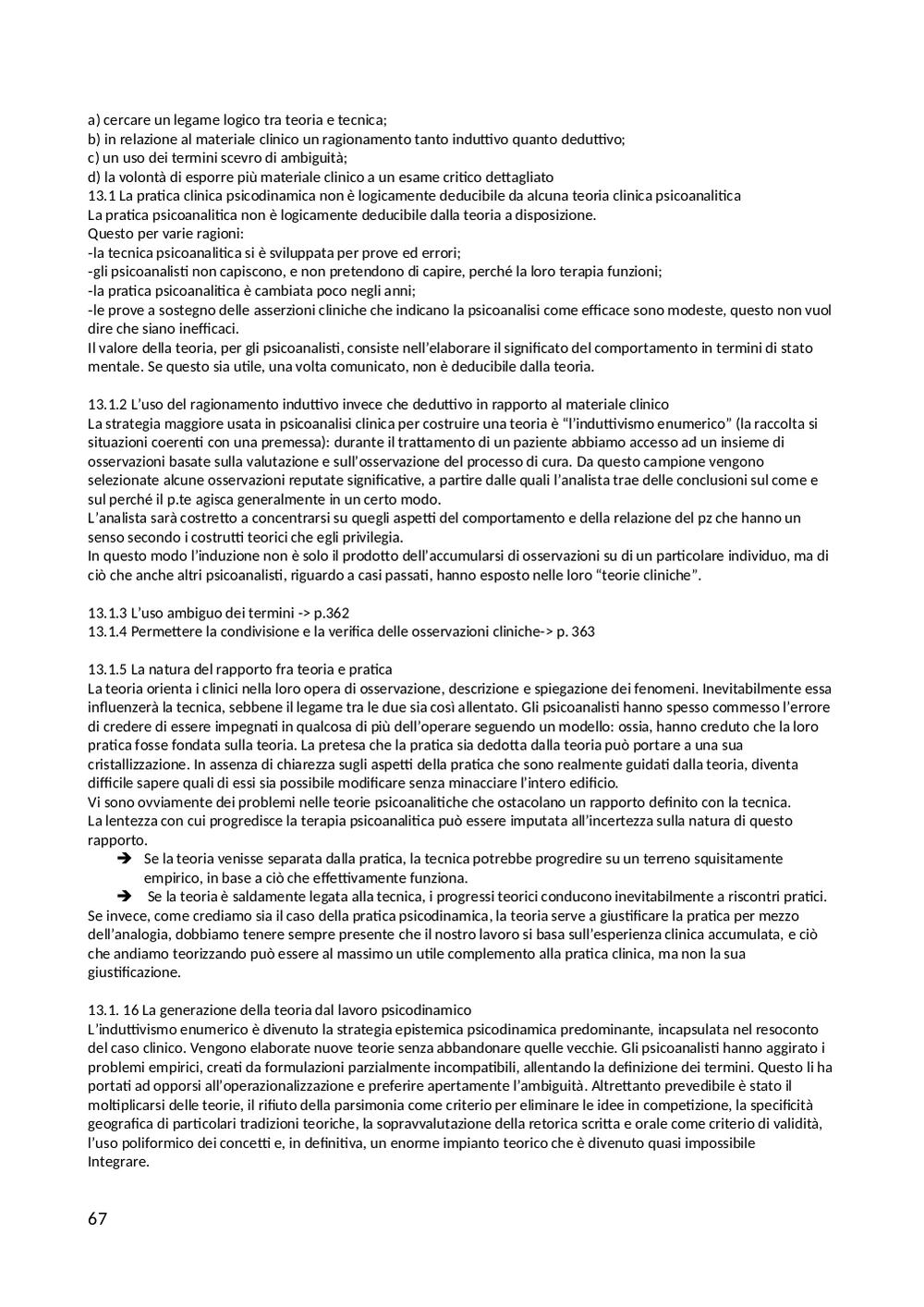 a) cercare un legame logico tra teoria e tecnica;
b) in relazione al materiale clinico un ragionamento tanto induttivo quanto deduttivo;
c) un uso dei termini scevro di ambiguità;
d) la volontà di esporre più materiale clinico a un esame critico dettagliato
13.1 La pratica clinica psicodinamica non è logicamente deducibile da alcuna teoria clinica psicoanalitica
La pratica psicoanalitica non è logicamente deducibile dalla teoria a disposizione.
Questo per varie ragioni:
-la tecnica psicoanalitica si è sviluppata per prove ed errori;
-gli psicoanalisti non capiscono, e non pretendono di capire, perché la loro terapia funzioni;
-la pratica psicoanalitica è cambiata poco negli anni;
-le prove a sostegno delle asserzioni cliniche che indicano la psicoanalisi come efficace sono modeste, questo non vuol dire che siano inefficaci.
Il valore della teoria, per gli psicoanalisti, consiste nell'elaborare il significato del comportamento in termini di stato mentale. Se questo sia utile, una volta comunicato, non è deducibile dalla teoria.

13.1.2 L'uso del ragionamento induttivo invece che deduttivo in rapporto al materiale clinico
La strategia maggiore usata in psicoanalisi clinica per costruire una teoria è "l'induttivismo enumerico" (la raccolta si situazioni coerenti con una premessa): durante il trattamento di un paziente abbiamo accesso ad un insieme di osservazioni basate sulla valutazione e sull'osservazione del processo di cura. Da questo campione vengono selezionate alcune osservazioni reputate significative, a partire dalle quali l'analista trae delle conclusioni sul come e sul perché il p.te agisca generalmente in un certo modo.
L'analista sarà costretto a concentrarsi su quegli aspetti del comportamento e della relazione del pz che hanno un senso secondo i costrutti teorici che egli privilegia.
In questo modo l'induzione non è solo il prodotto dell'accumularsi di osservazioni su di un particolare individuo, ma di ciò che anche altri psicoanalisti, riguardo a casi passati, hanno esposto nelle loro "teorie cliniche".

13.1.3 L'uso ambiguo dei termini -> p.362
13.1.4 Permettere la condivisione e la verifica delle osservazioni cliniche-> p. 363

13.1.5 La natura del rapporto fra teoria e pratica
La teoria orienta i clinici nella loro opera di osservazione, descrizione e spiegazione dei fenomeni. Inevitabilmente essa influenzerà la tecnica, sebbene il legame tra le due sia così allentato. Gli psicoanalisti hanno spesso commesso l'errore di credere di essere impegnati in qualcosa di più dell'operare seguendo un modello: ossia, hanno creduto che la loro pratica fosse fondata sulla teoria. La pretesa che la pratica sia dedotta dalla teoria può portare a una sua cristallizzazione. In assenza di chiarezza sugli aspetti della pratica che sono realmente guidati dalla teoria, diventa difficile sapere quali di essi sia possibile modificare senza minacciare l'intero edificio.
Vi sono ovviamente dei problemi nelle teorie psicoanalitiche che ostacolano un rapporto definito con la tecnica.
La lentezza con cui progredisce la terapia psicoanalitica può essere imputata all'incertezza sulla natura di questo rapporto.
➔ Se la teoria venisse separata dalla pratica, la tecnica potrebbe progredire su un terreno squisitamente empirico, in base a ciò che effettivamente funziona.
➔ Se la teoria è saldamente legata alla tecnica, i progressi teorici conducono inevitabilmente a riscontri pratici.
Se invece, come crediamo sia il caso della pratica psicodinamica, la teoria serve a giustificare la pratica per mezzo dell'analogia, dobbiamo tenere sempre presente che il nostro lavoro si basa sull'esperienza clinica accumulata, e ciò che andiamo teorizzando può essere al massimo un utile complemento alla pratica clinica, ma non la sua giustificazione.

13.1. 16 La generazione della teoria dal lavoro psicodinamico
L'induttivismo enumerico è divenuto la strategia epistemica psicodinamica predominante, incapsulata nel resoconto del caso clinico. Vengono elaborate nuove teorie senza abbandonare quelle vecchie. Gli psicoanalisti hanno aggirato i problemi empirici, creati da formulazioni parzialmente incompatibili, allentando la definizione dei termini. Questo li ha portati ad opporsi all'operazionalizzazione e preferire apertamente l'ambiguità. Altrettanto prevedibile è stato il moltiplicarsi delle teorie, il rifiuto della parsimonia come criterio per eliminare le idee in competizione, la specificità geografica di particolari tradizioni teoriche, la sopravvalutazione della retorica scritta e orale come criterio di validità, l'uso poliformico dei concetti e, in definitiva, un enorme impianto teorico che è divenuto quasi impossibile Integrare.

67